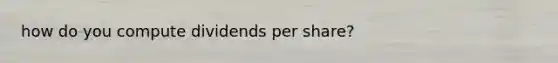 how do you compute dividends per share?